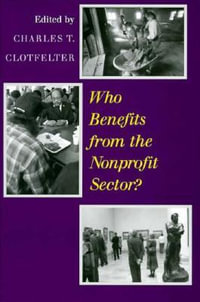 Edited by
CHARLES T.
CLOTFELTER

Who Benefits from the Nonprofit Sector?